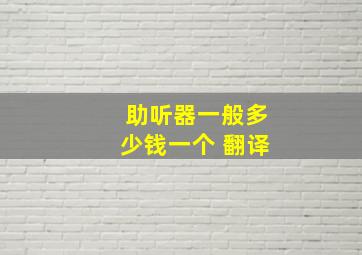 助听器一般多少钱一个 翻译